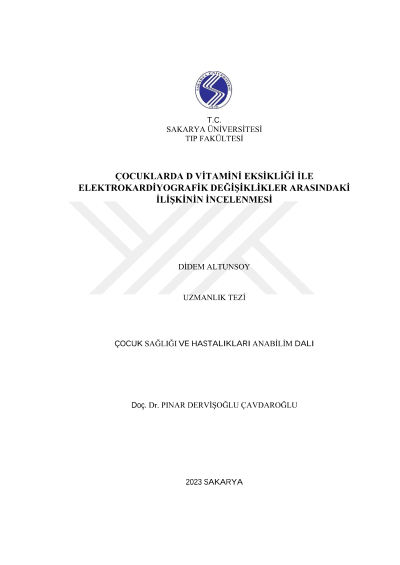 T.C.
SAKARYA ÜNİVERSİTESİ
TIP FAKÜLTESİ

ÇOCUKLARDA D VİTAMİNİ EKSİKLİĞİ İLE ELEKTROKARDİYOGRAFİK DEĞİŞİKLİKLER ARASINDAKİ İLİŞKİNİN İNCELENMESİ

DİDEM ALTUNSOY

UZMANLIK TEZİ

ÇOCUK SAĞLIĞI VE HASTALIKLARI ANABİLİM DALI

Doç. Dr. PINAR DERVİŞOĞLU ÇAVDAROĞLU

2023 SAKARYA